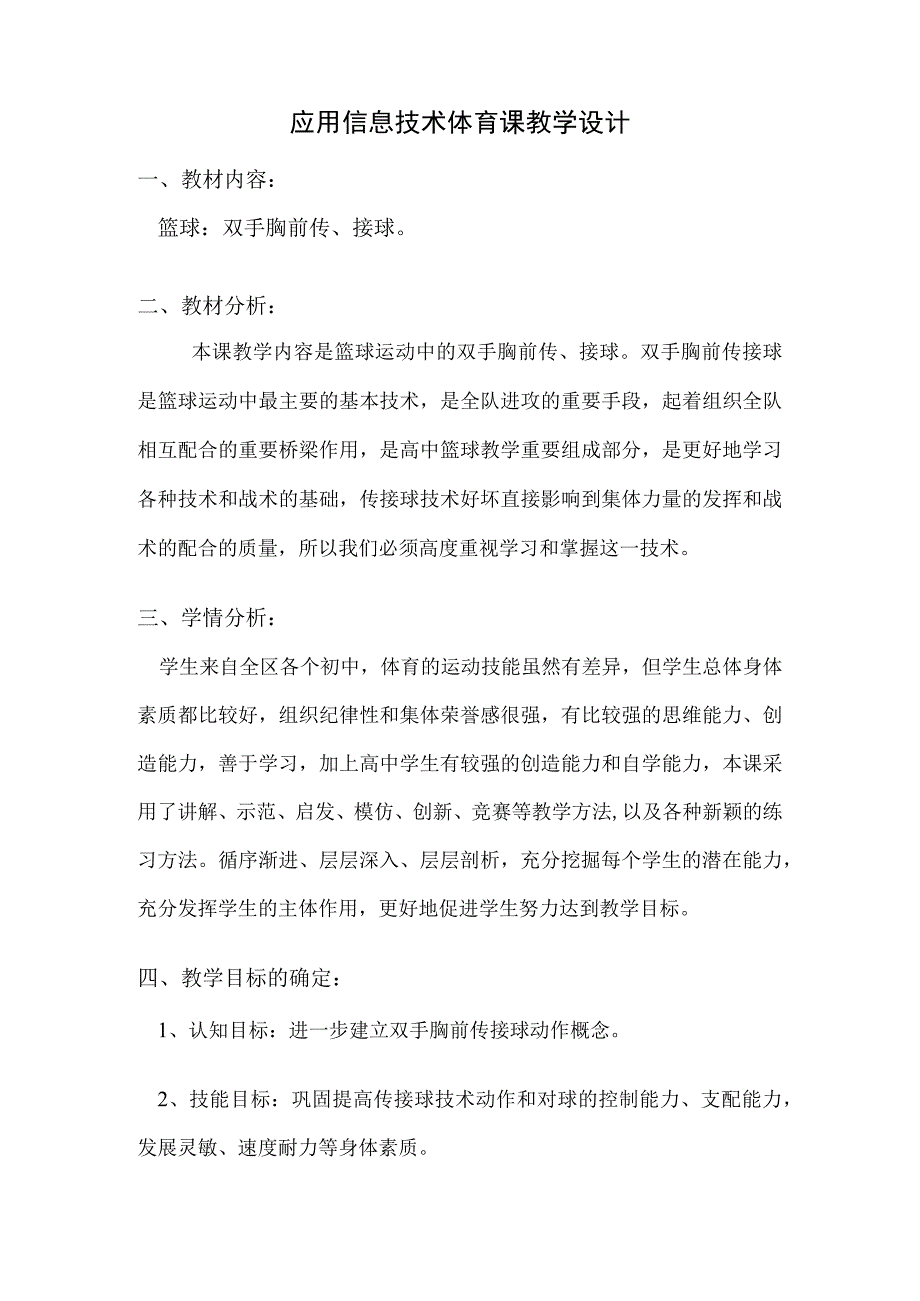 应用信息技术体育课教学设计

一、教材内容：

篮球：双手胸前传、接球。

二、教材分析：

本课教学内容是篮球运动中的双手胸前传、接球。双手胸前传接球是篮球运动中最主要的基本技术，是全队进攻的重要手段，起着组织全队相互配合的重要桥梁作用，是高中篮球教学重要组成部分，是更好地学习各种技术和战术的基础，传接球技术好坏直接影响到集体力量的发挥和战术的配合的质量，所以我们必须高度重视学习和掌握这一技术。

三、学情分析：

学生来自全区各个初中，体育的运动技能虽然有差异，但学生总体身体素质都比较好，组织纪律性和集体荣誉感很强，有比较强的思维能力、创造能力，善于学习，加上高中学生有较强的创造能力和自学能力，本课采用了讲解、示范、启发、模仿、创新、竞赛等教学方法,以及各种新颖的练习方法。循序渐进、层层深入、层层剖析，充分挖掘每个学生的潜在能力，充分发挥学生的主体作用，更好地促进学生努力达到教学目标。

四、教学目标的确定：

1、认知目标：进一步建立双手胸前传接球动作概念。

2、技能目标：巩固提高传接球技术动作和对球的控制能力、支配能力，发展灵敏、速度耐力等身体素质。